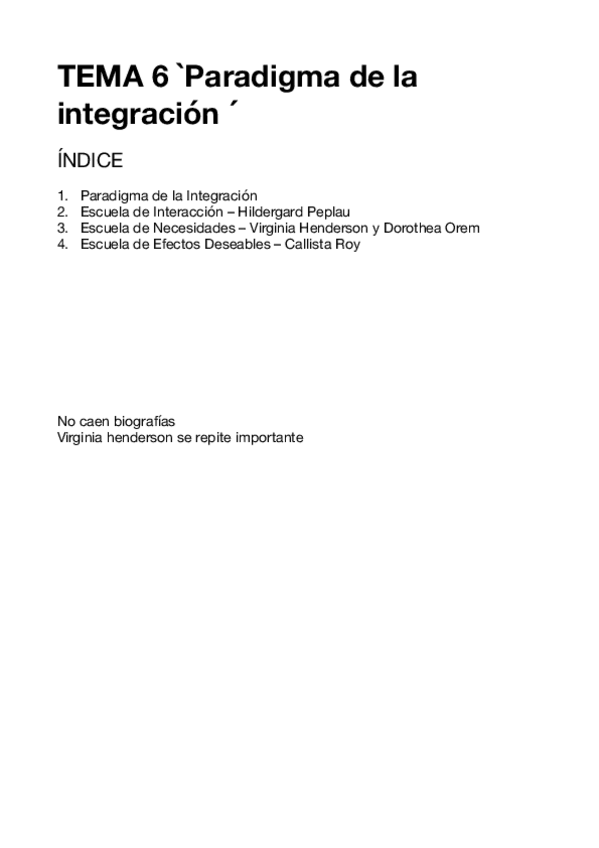 TEMA 6 `Paradigma de la integración ´

ÍNDICE

1. Paradigma de la Integración
2. Escuela de Interacción – Hildergard Peplau
3. Escuela de Necesidades – Virginia Henderson y Dorothea Orem
4. Escuela de Efectos Deseables – Callista Roy

No caen biografías
Virginia henderson se repite importante